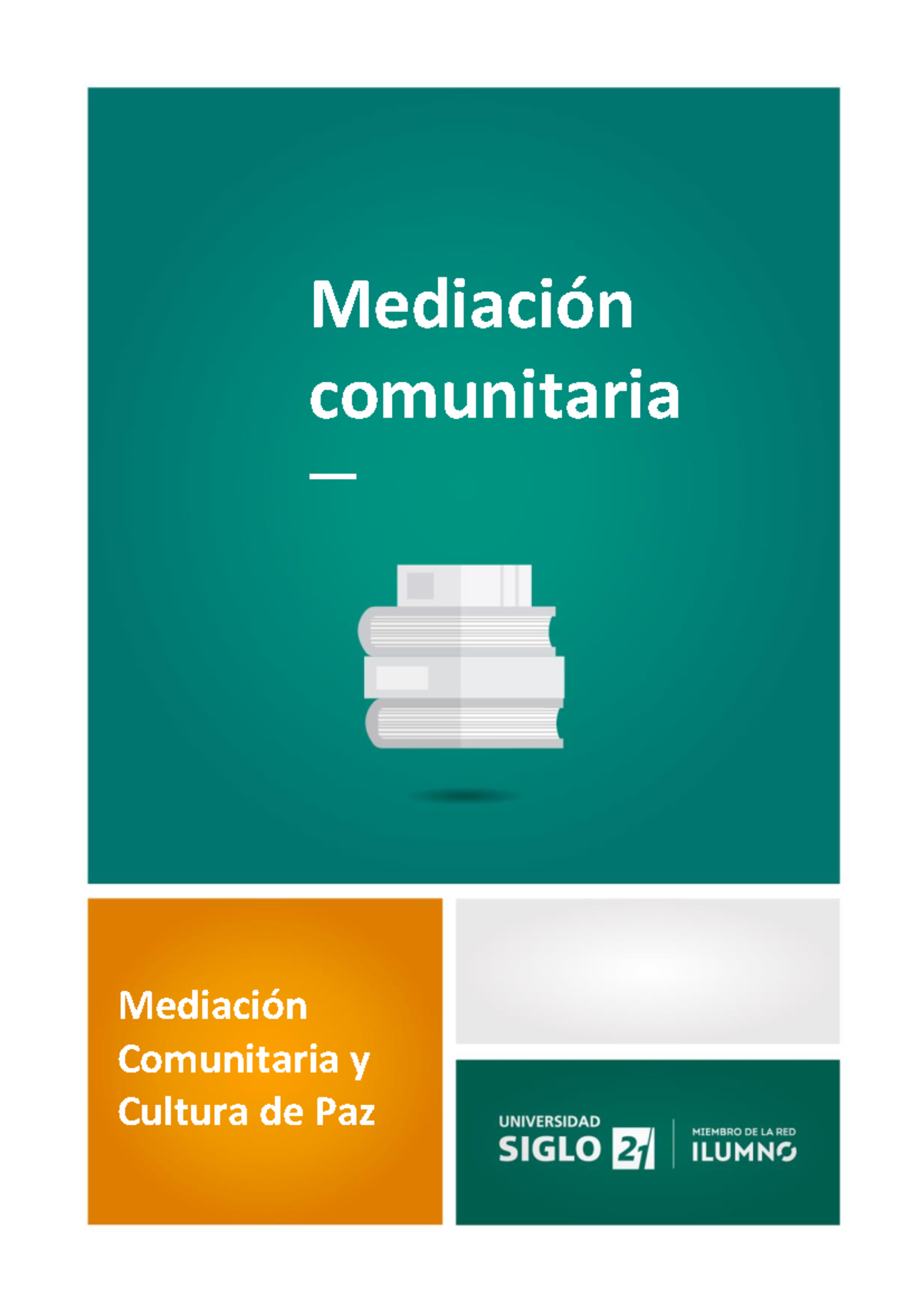 Mediación comunitaria

Mediación Comunitaria y Cultura de Paz

UNIVERSIDAD SIGLO 21

MIEMBRO DE LA RED ILUMNO